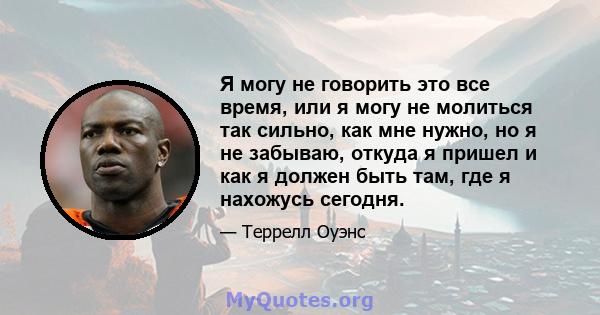 Я могу не говорить это все время, или я могу не молиться так сильно, как мне нужно, но я не забываю, откуда я пришел и как я должен быть там, где я нахожусь сегодня.

— Террелл Оуэнс

MyQuotes.org